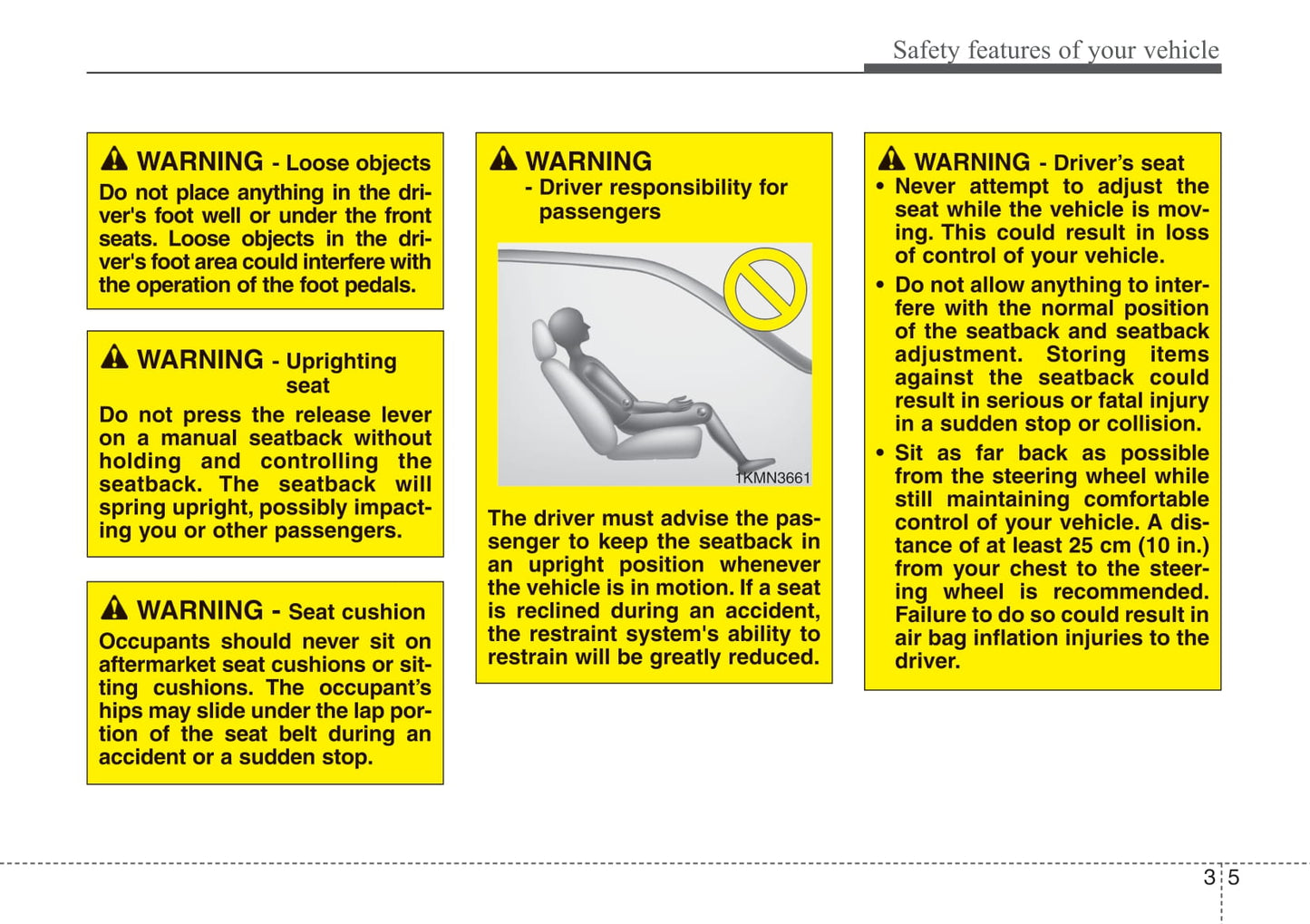 Safety features of your vehicle

WARNING - Loose objects
Do not place anything in the driver's foot well or under the front seats. Loose objects in the driver's foot area could interfere with the operation of the foot pedals.

WARNING - Uprighting seat
Do not press the release lever on a manual seatback without holding and controlling the seatback. The seatback will spring upright, possibly impacting you or other passengers.

WARNING - Seat cushion
Occupants should never sit on aftermarket seat cushions or sitting cushions. The occupant's hips may slide under the lap portion of the seat belt during an accident or a sudden stop.

WARNING
- Driver responsibility for passengers

1KMN3661

The driver must advise the passenger to keep the seatback in an upright position whenever the vehicle is in motion. If a seat is reclined during an accident, the restraint system's ability to restrain will be greatly reduced.

WARNING - Driver's seat
• Never attempt to adjust the seat while the vehicle is moving. This could result in loss of control of your vehicle.
• Do not allow anything to interfere with the normal position of the seatback and seatback adjustment. Storing items against the seatback could result in serious or fatal injury in a sudden stop or collision.
• Sit as far back as possible from the steering wheel while still maintaining comfortable control of your vehicle. A distance of at least 25 cm (10 in.) from your chest to the steering wheel is recommended. Failure to do so could result in air bag inflation injuries to the driver.

3 5